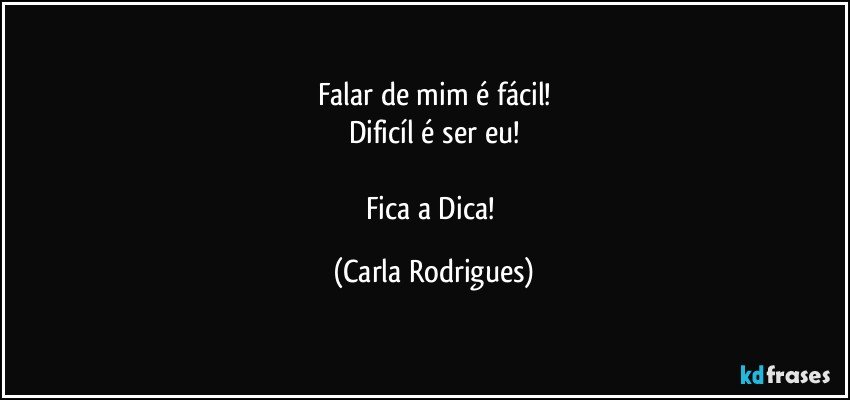 Falar de mim é fácil!
Dificíl é ser eu!

Fica a Dica!

(Carla Rodrigues)

kdfrases